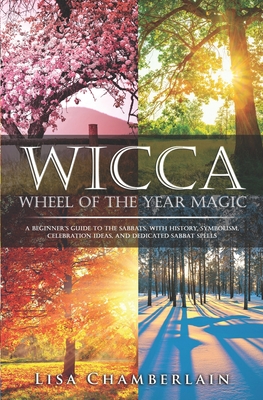 WICCA
WHEEL OF THE YEAR MAGIC

A BEGINNER'S GUIDE TO THE SABBATS, WITH HISTORY, SYMBOLISM, CELEBRATION IDEAS, AND DEDICATED SABBAT SPELLS

LISA CHAMBERLAIN